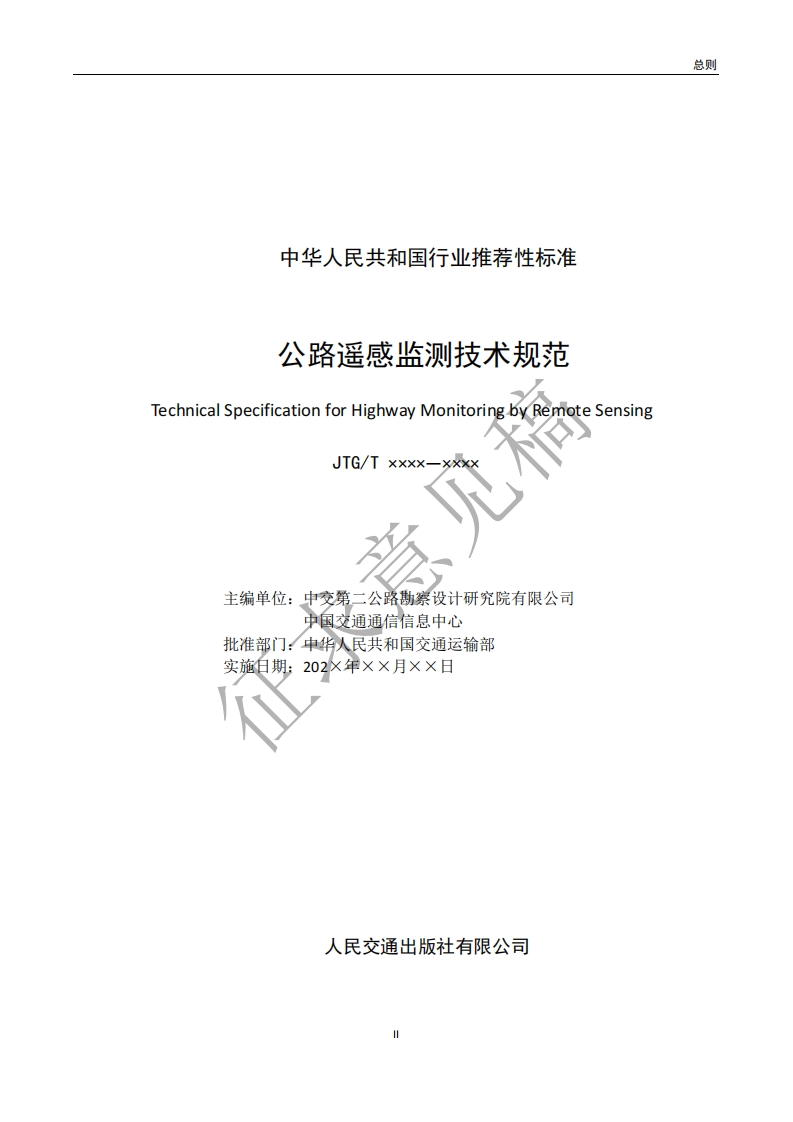 总则

中华人民共和国行业推荐性标准

公路遥感监测技术规范

Technical Specification for Highway Monitoring by Remote Sensing

JTG/T ××××—××××

主编单位：中交第二公路勘察设计研究院有限公司
中国交通通信信息中心
批准部门：中华人民共和国交通运输部
实施日期：202×年××月××日

征求意见稿

人民交通出版社有限公司

II